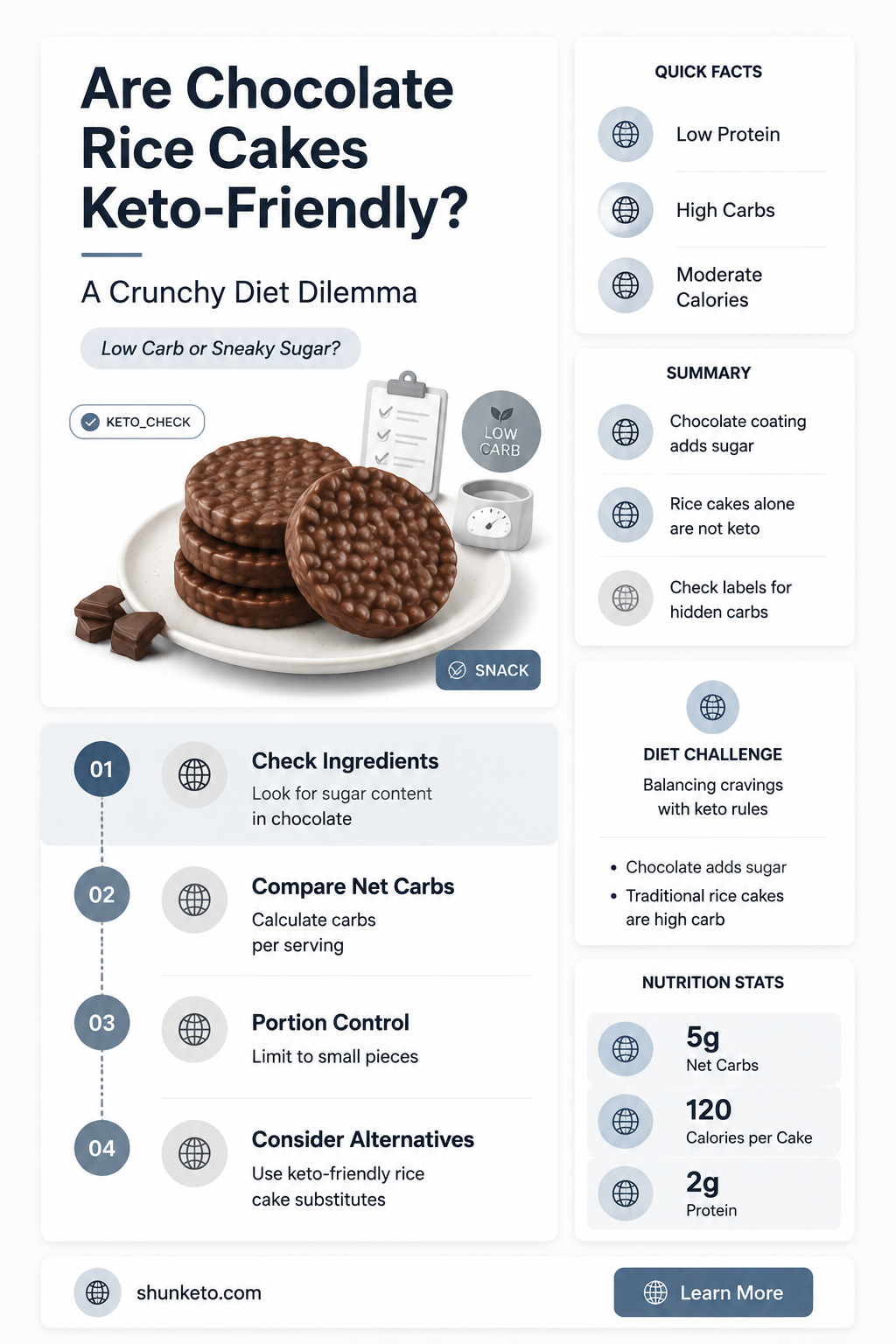 Are Chocolate Rice Cakes Keto-Friendly?

A Crunchy Diet Dilemma

Low Carb or Sneaky Sugar?

KETO_CHECK

LOW CARB

SNACK

01 Check Ingredients
Look for sugar content in chocolate

02 Compare Net Carbs
Calculate carbs per serving

03 Portion Control
Limit to small pieces

04 Consider Alternatives
Use keto-friendly rice cake substitutes

QUICK FACTS

Low Protein

High Carbs

Moderate Calories

SUMMARY

Chocolate coating adds sugar

Rice cakes alone are not keto

Check labels for hidden carbs

DIET CHALLENGE

Balancing cravings with keto rules

• Chocolate adds sugar
• Traditional rice cakes are high carb

NUTRITION STATS

5g
Net Carbs

120
Calories per Cake

2g
Protein

shunketo.com

Learn More